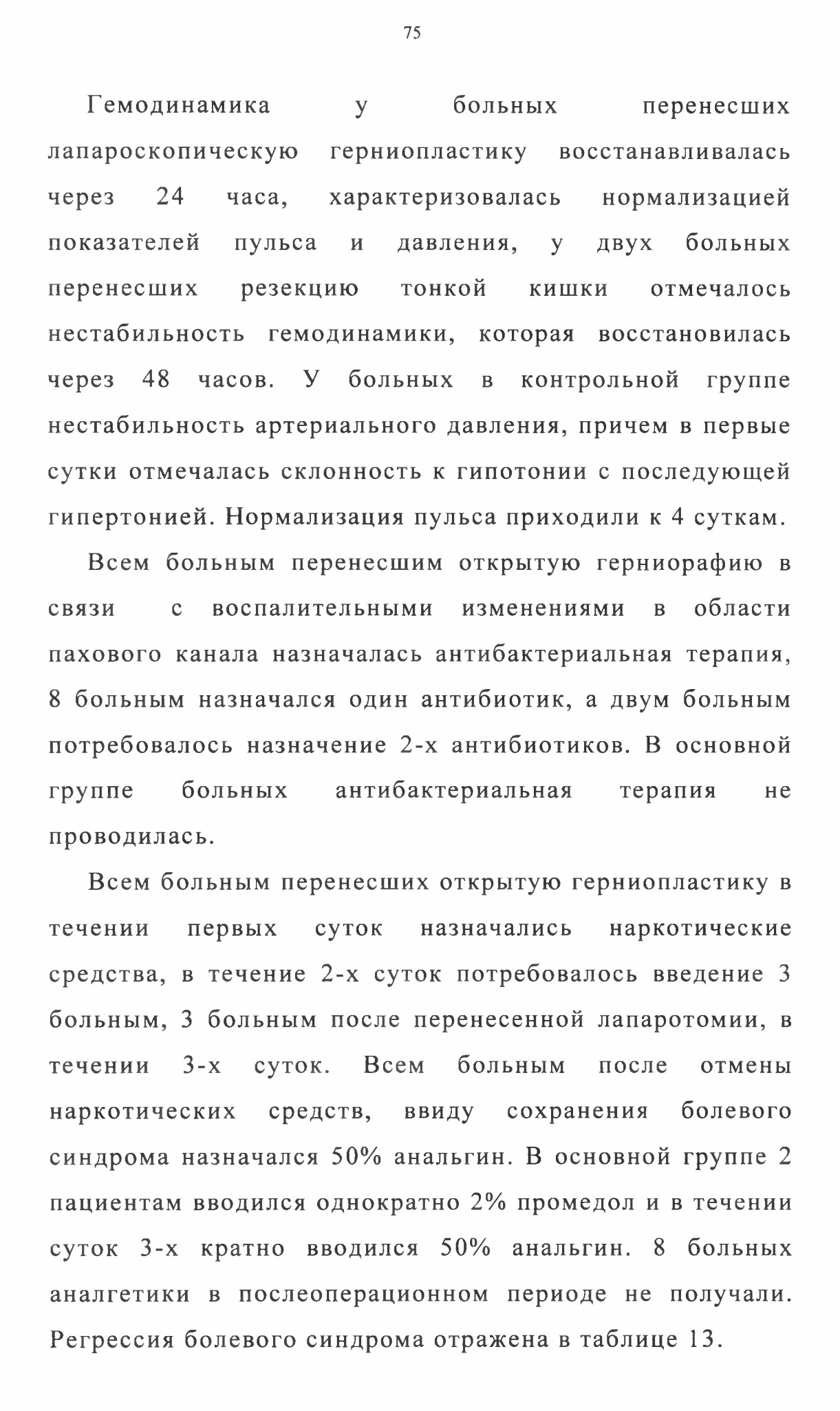 75

Гемодинамика у больных перенесших лапароскопическую герниопластику восстанавливалась через 24 часа, характеризовалась нормализацией показателей пульса и давления, у двух больных перенесших резекцию тонкой кишки отмечалось нестабильность гемодинамики, которая восстановилась через 48 часов. У больных в контрольной группе нестабильность артериального давления, причем в первые сутки отмечалась склонность к гипотонии с последующей гипертонией. Нормализация пульса приходили к 4 суткам.

Всем больным перенесшим открытую герниорафию в связи с воспалительными изменениями в области пахового канала назначалась антибактериальная терапия, 8 больным назначался один антибиотик, а двум больным потребовалось назначение 2-х антибиотиков. В основной группе больных антибактериальная терапия не проводилась.

Всем больным перенесших открытую герниопластику в течении первых суток назначались наркотические средства, в течение 2-х суток потребовалось введение 3 больным, 3 больным после перенесенной лапаротомии, в течении 3-х суток. Всем больным после отмены наркотических средств, ввиду сохранения болевого синдрома назначался 50% анальгин. В основной группе 2 пациентам вводился однократно 2% промедол и в течении суток 3-х кратно вводился 50% анальгин. 8 больных аналгетики в послеоперационном периоде не получали. Регрессия болевого синдрома отражена в таблице 13.